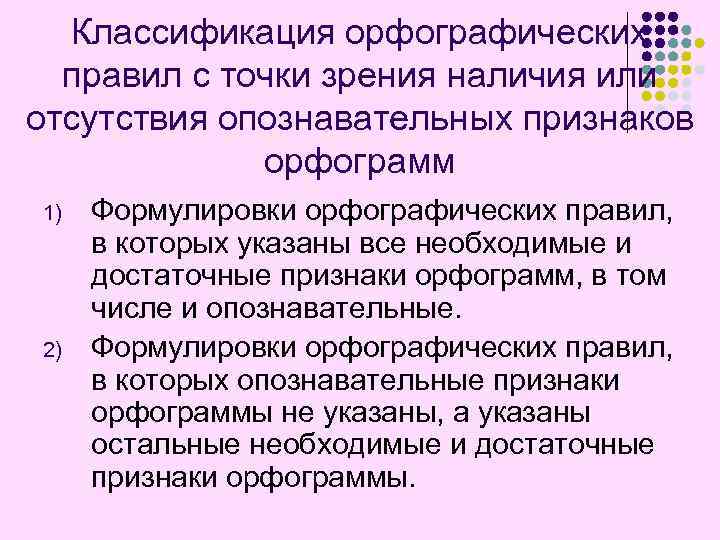 Классификация орфографических правил с точки зрения наличия или отсутствия опознавательных признаков орфограмм

1) Формулировки орфографических правил, в которых указаны все необходимые и достаточные признаки орфограмм, в том числе и опознавательные.

2) Формулировки орфографических правил, в которых опознавательные признаки орфограммы не указаны, а указаны остальные необходимые и достаточные признаки орфограммы.